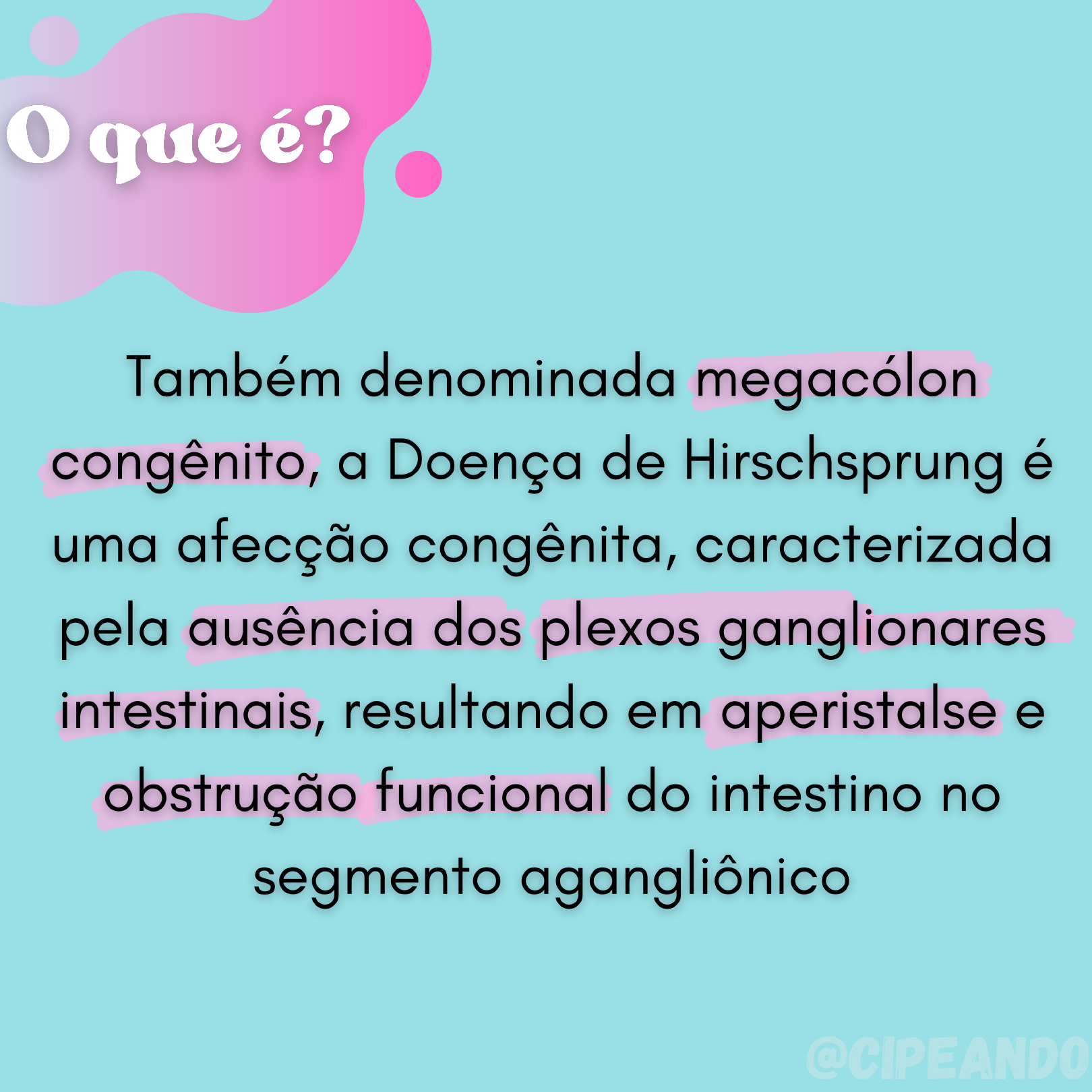 O que é?

Também denominada megacólon congênito, a Doença de Hirschsprung é uma afecção congênita, caracterizada pela ausência dos plexos ganglionares intestinais, resultando em aperistalse e obstrução funcional do intestino no segmento agangliônico

@CIPEANDO